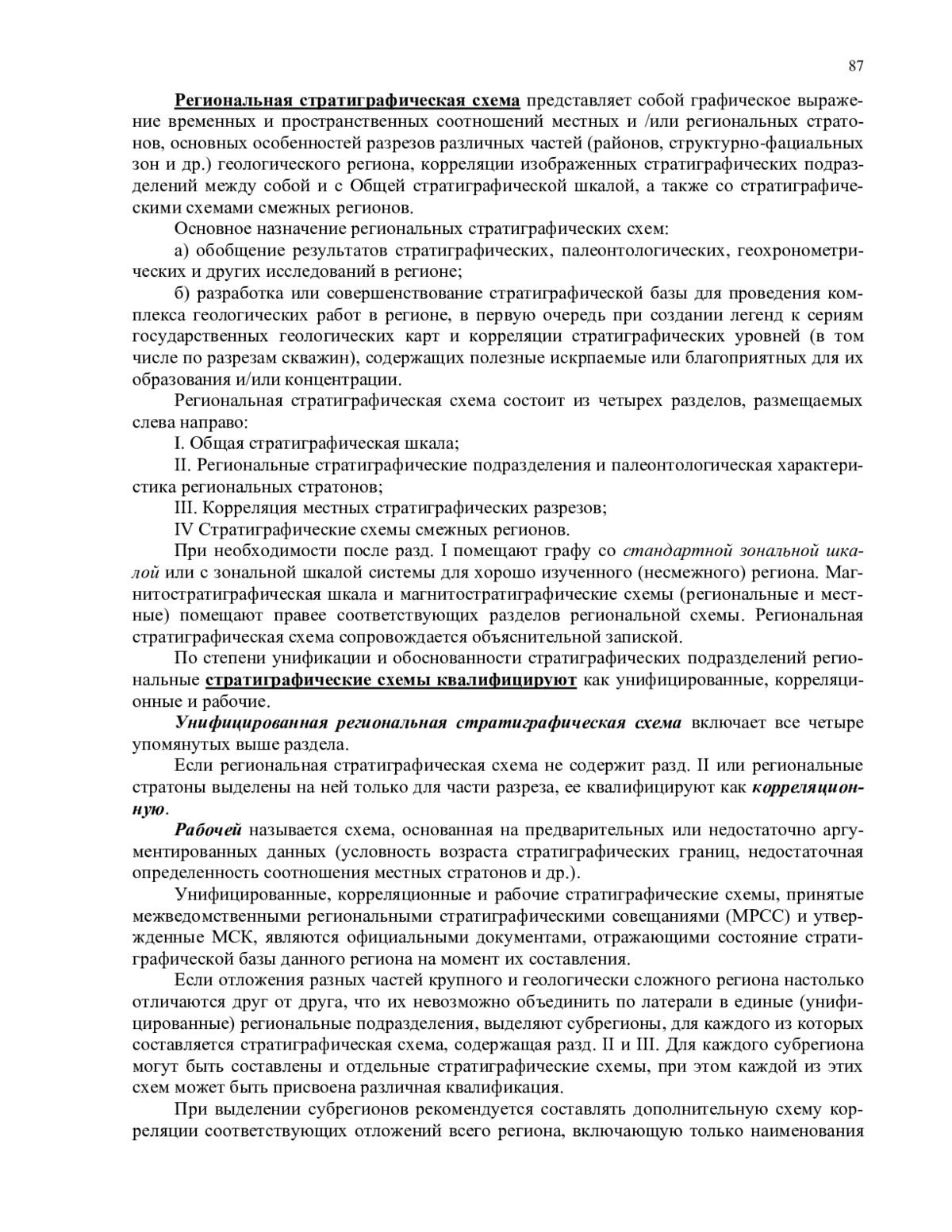 87

Региональная стратиграфическая схема представляет собой графическое выражение временных и пространственных соотношений местных и /или региональных стратонов, основных особенностей разрезов различных частей (районов, структурно-фациальных зон и др.) геологического региона, корреляции изображенных стратиграфических подразделений между собой и с Общей стратиграфической шкалой, а также со стратиграфическими схемами смежных регионов.

Основное назначение региональных стратиграфических схем:

а) обобщение результатов стратиграфических, палеонтологических, геохронометрических и других исследований в регионе;

б) разработка или совершенствование стратиграфической базы для проведения комплекса геологических работ в регионе, в первую очередь при создании легенд к сериям государственных геологических карт и корреляции стратиграфических уровней (в том числе по разрезам скважин), содержащих полезные искрпаемые или благоприятных для их образования и/или концентрации.

Региональная стратиграфическая схема состоит из четырех разделов, размещаемых слева направо:

I. Общая стратиграфическая шкала;

II. Региональные стратиграфические подразделения и палеонтологическая характеристика региональных стратонов;

III. Корреляция местных стратиграфических разрезов;

IV Стратиграфические схемы смежных регионов.

При необходимости после разд. I помещают графу со стандартной зональной шкалой или с зональной шкалой системы для хорошо изученного (несмежного) региона. Магнитостратиграфическая шкала и магнитостратиграфические схемы (региональные и местные) помещают правее соответствующих разделов региональной схемы. Региональная стратиграфическая схема сопровождается объяснительной запиской.

По степени унификации и обоснованности стратиграфических подразделений региональные стратиграфические схемы квалифицируют как унифицированные, корреляционные и рабочие.

Унифицированная региональная стратиграфическая схема включает все четыре упомянутых выше раздела.

Если региональная стратиграфическая схема не содержит разд. II или региональные стратоны выделены на ней только для части разреза, ее квалифицируют как корреляционную.

Рабочей называется схема, основанная на предварительных или недостаточно аргументированных данных (условность возраста стратиграфических границ, недостаточная определенность соотношения местных стратонов и др.).

Унифицированные, корреляционные и рабочие стратиграфические схемы, принятые межведомственными региональными стратиграфическими совещаниями (МРСС) и утвержденные МСК, являются официальными документами, отражающими состояние стратиграфической базы данного региона на момент их составления.

Если отложения разных частей крупного и геологически сложного региона настолько отличаются друг от друга, что их невозможно объединить по латерали в единые (унифицированные) региональные подразделения, выделяют субрегионы, для каждого из которых составляется стратиграфическая схема, содержащая разд. II и III. Для каждого субрегиона могут быть составлены и отдельные стратиграфические схемы, при этом каждой из этих схем может быть присвоена различная квалификация.

При выделении субрегионов рекомендуется составлять дополнительную схему корреляции соответствующих отложений всего региона, включающую только наименования